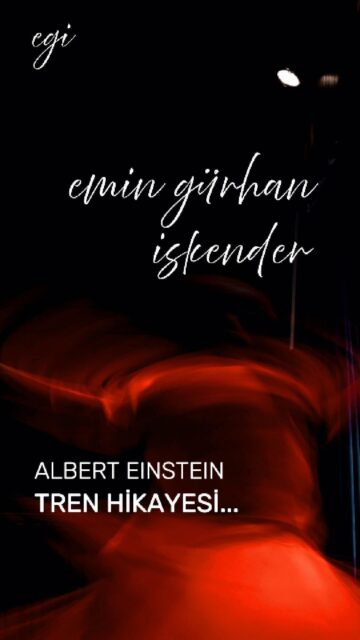 egi

emin gürhan iskender

ALBERT EINSTEIN
TREN HİKAYESİ...